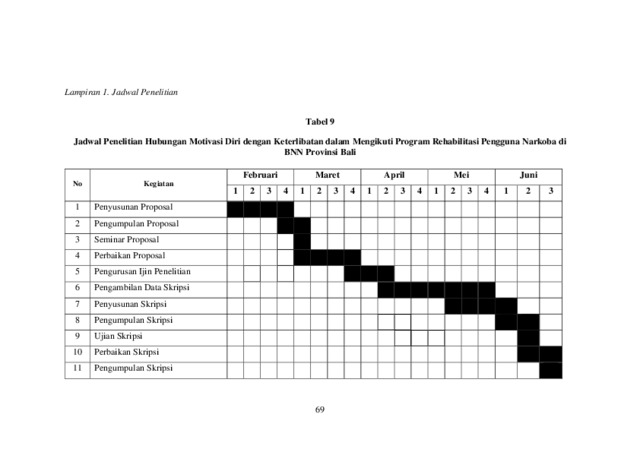 Lampiran 1. Jadwal Penelitian

Tabel 9

Jadwal Penelitian Hubungan Motivasi Diri dengan Keterlibatan dalam Mengikuti Program Rehabilitasi Pengguna Narkoba di BNN Provinsi Bali

| No | Kegiatan | Februari | | | | Maret | | | | April | | | | Mei | | | | Juni | | |
|---|---|---|---|---|---|---|---|---|---|---|---|---|---|---|---|---|---|---|---|---|
| | | 1 | 2 | 3 | 4 | 1 | 2 | 3 | 4 | 1 | 2 | 3 | 4 | 1 | 2 | 3 | 4 | 1 | 2 | 3 |
| 1 | Penyusunan Proposal | | | | | | | | | | | | | | | | | | | |
| 2 | Pengumpulan Proposal | | | | | | | | | | | | | | | | | | | |
| 3 | Seminar Proposal | | | | | | | | | | | | | | | | | | | |
| 4 | Perbaikan Proposal | | | | | | | | | | | | | | | | | | | |
| 5 | Pengurusan Ijin Penelitian | | | | | | | | | | | | | | | | | | | |
| 6 | Pengambilan Data Skripsi | | | | | | | | | | | | | | | | | | | |
| 7 | Penyusunan Skripsi | | | | | | | | | | | | | | | | | | | |
| 8 | Pengumpulan Skripsi | | | | | | | | | | | | | | | | | | | |
| 9 | Ujian Skripsi | | | | | | | | | | | | | | | | | | | |
| 10 | Perbaikan Skripsi | | | | | | | | | | | | | | | | | | | |
| 11 | Pengumpulan Skripsi | | | | | | | | | | | | | | | | | | | |

69